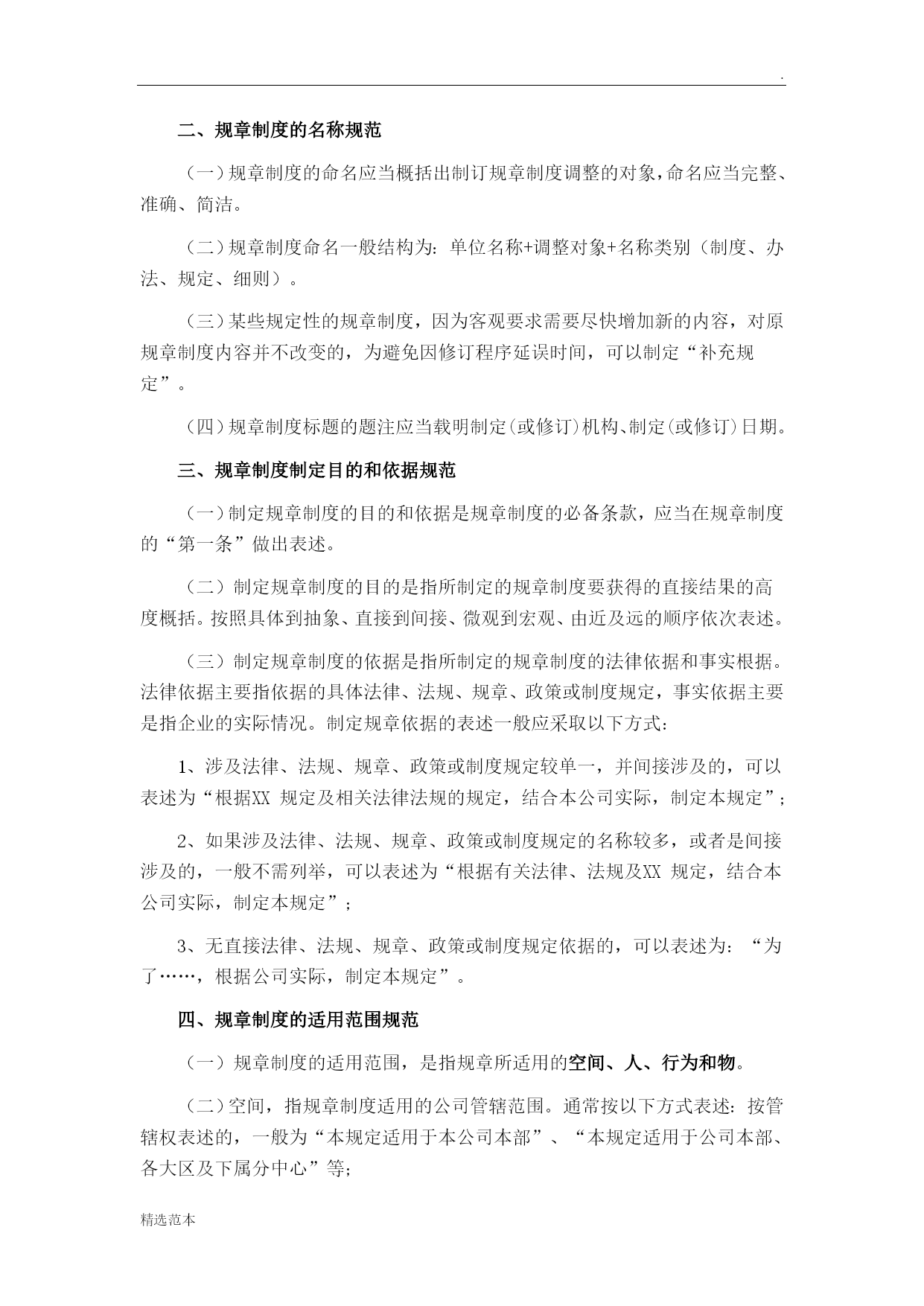 .

二、规章制度的名称规范

（一）规章制度的命名应当概括出制订规章制度调整的对象，命名应当完整、准确、简洁。

（二）规章制度命名一般结构为：单位名称+调整对象+名称类别（制度、办法、规定、细则）。

（三）某些规定性的规章制度，因为客观要求需要尽快增加新的内容，对原规章制度内容并不改变的，为避免因修订程序延误时间，可以制定“补充规定”。

（四）规章制度标题的题注应当载明制定（或修订）机构、制定（或修订）日期。

三、规章制度制定目的和依据规范

（一）制定规章制度的目的和依据是规章制度的必备条款，应当在规章制度的“第一条”做出表述。

（二）制定规章制度的目的是指所制定的规章制度要获得的直接结果的高度概括。按照具体到抽象、直接到间接、微观到宏观、由近及远的顺序依次表述。

（三）制定规章制度的依据是指所制定的规章制度的法律依据和事实根据。法律依据主要指依据的具体法律、法规、规章、政策或制度规定，事实依据主要是指企业的实际情况。制定规章依据的表述一般应采取以下方式：

1、涉及法律、法规、规章、政策或制度规定较单一，并间接涉及的，可以表述为“根据XX 规定及相关法律法规的规定，结合本公司实际，制定本规定”；

2、如果涉及法律、法规、规章、政策或制度规定的名称较多，或者是间接涉及的，一般不需列举，可以表述为“根据有关法律、法规及XX 规定，结合本公司实际，制定本规定”；

3、无直接法律、法规、规章、政策或制度规定依据的，可以表述为：“为了……，根据公司实际，制定本规定”。

四、规章制度的适用范围规范

（一）规章制度的适用范围，是指规章所适用的空间、人、行为和物。

（二）空间，指规章制度适用的公司管辖范围。通常按以下方式表述：按管辖权表述的，一般为“本规定适用于本公司本部”、“本规定适用于公司本部、各大区及下属分中心”等；

精选范本